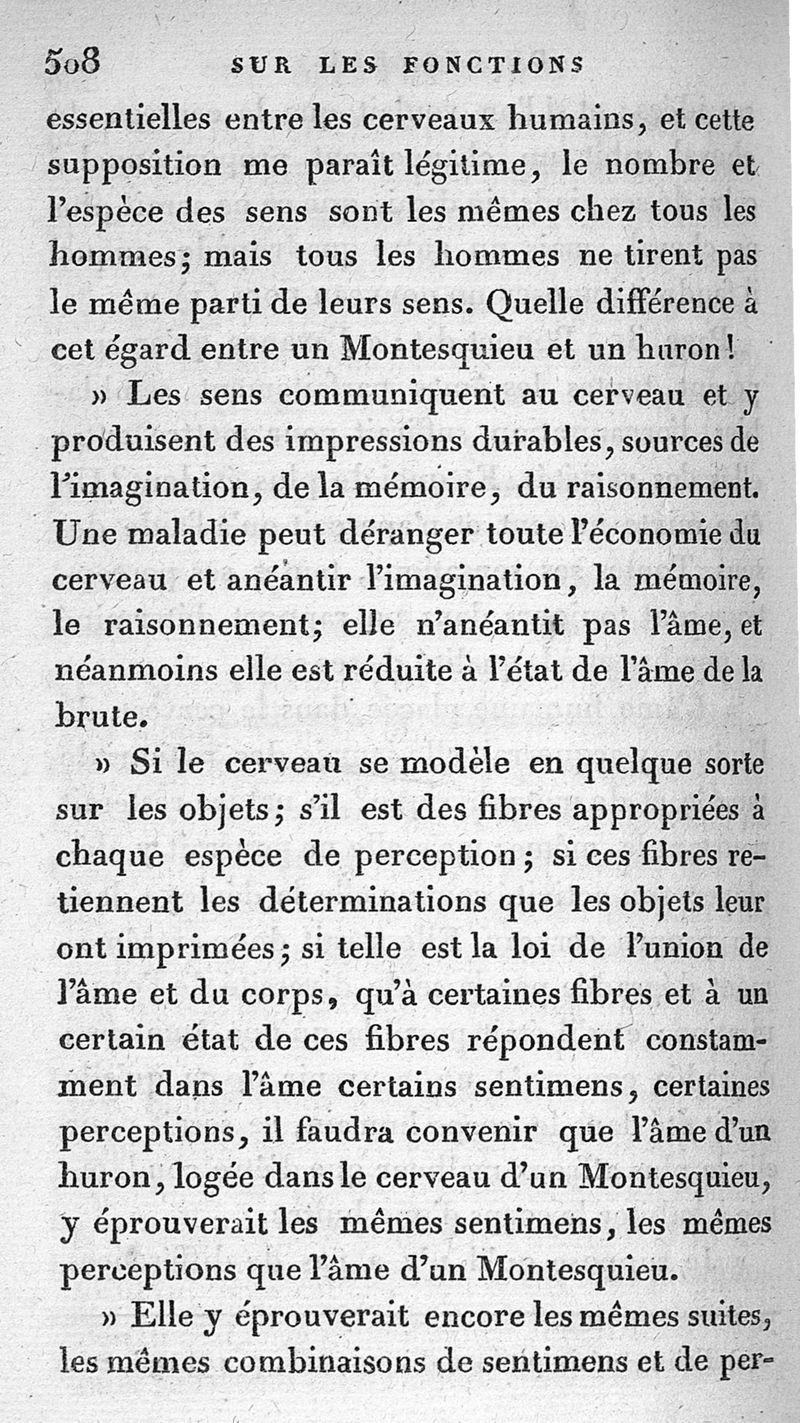 508 SUR LES FONCTIONS

essentielles entre les cerveaux humains, et cette supposition me paraît légitime, le nombre et l'espèce des sens sont les mêmes chez tous les hommes; mais tous les hommes ne tirent pas le même parti de leurs sens. Quelle différence à cet égard entre un Montesquieu et un huron!

» Les sens communiquent au cerveau et y produisent des impressions durables, sources de l'imagination, de la mémoire, du raisonnement. Une maladie peut déranger toute l'économie du cerveau et anéantir l'imagination, la mémoire, le raisonnement; elle n'anéantit pas l'âme, et néanmoins elle est réduite à l'état de l'âme de la brute.

» Si le cerveau se modèle en quelque sorte sur les objets; s'il est des fibres appropriées à chaque espèce de perception; si ces fibres retiennent les déterminations que les objets leur ont imprimées; si telle est la loi de l'union de l'âme et du corps, qu'à certaines fibres et à un certain état de ces fibres répondent constamment dans l'âme certains sentimens, certaines perceptions, il faudra convenir que l'âme d'un huron, logée dans le cerveau d'un Montesquieu, y éprouverait les mêmes sentimens, les mêmes perceptions que l'âme d'un Montesquieu.

» Elle y éprouverait encore les mêmes suites, les mêmes combinaisons de sentimens et de per-